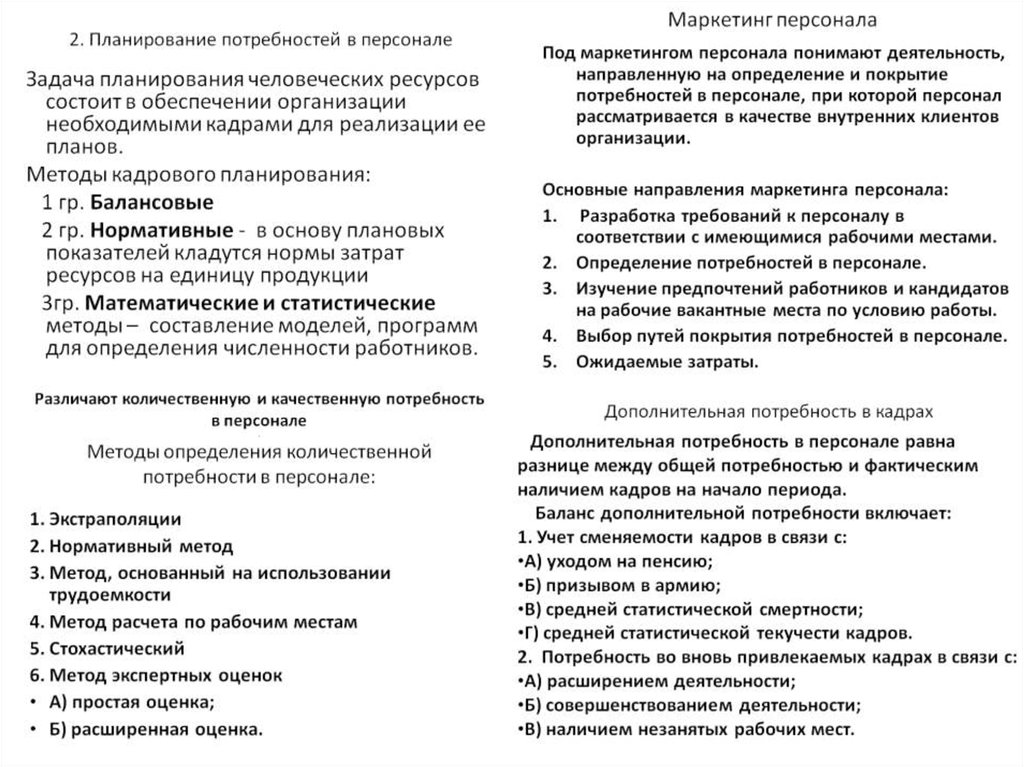 2. Планирование потребностей в персонале

Задача планирования человеческих ресурсов состоит в обеспечении организации необходимыми кадрами для реализации ее планов.

Методы кадрового планирования:
1 гр. Балансовые
2 гр. Нормативные - в основу плановых показателей кладутся нормы затрат ресурсов на единицу продукции
3гр. Математические и статистические методы – составление моделей, программ для определения численности работников.

Различают количественную и качественную потребность в персонале

Методы определения количественной потребности в персонале:

1. Экстраполяции
2. Нормативный метод
3. Метод, основанный на использовании трудоемкости
4. Метод расчета по рабочим местам
5. Стохастический
6. Метод экспертных оценок
• А) простая оценка;
• Б) расширенная оценка.

Маркетинг персонала

Под маркетингом персонала понимают деятельность, направленную на определение и покрытие потребностей в персонале, при которой персонал рассматривается в качестве внутренних клиентов организации.

Основные направления маркетинга персонала:
1. Разработка требований к персоналу в соответствии с имеющимися рабочими местами.
2. Определение потребностей в персонале.
3. Изучение предпочтений работников и кандидатов на рабочие вакантные места по условию работы.
4. Выбор путей покрытия потребностей в персонале.
5. Ожидаемые затраты.

Дополнительная потребность в кадрах

Дополнительная потребность в персонале равна разнице между общей потребностью и фактическим наличием кадров на начало периода.
Баланс дополнительной потребности включает:
1. Учет сменяемости кадров в связи с:
•А) уходом на пенсию;
•Б) призывом в армию;
•В) средней статистической смертности;
•Г) средней статистической текучести кадров.
2. Потребность во вновь привлекаемых кадрах в связи с:
•А) расширением деятельности;
•Б) совершенствованием деятельности;
•В) наличием незанятых рабочих мест.